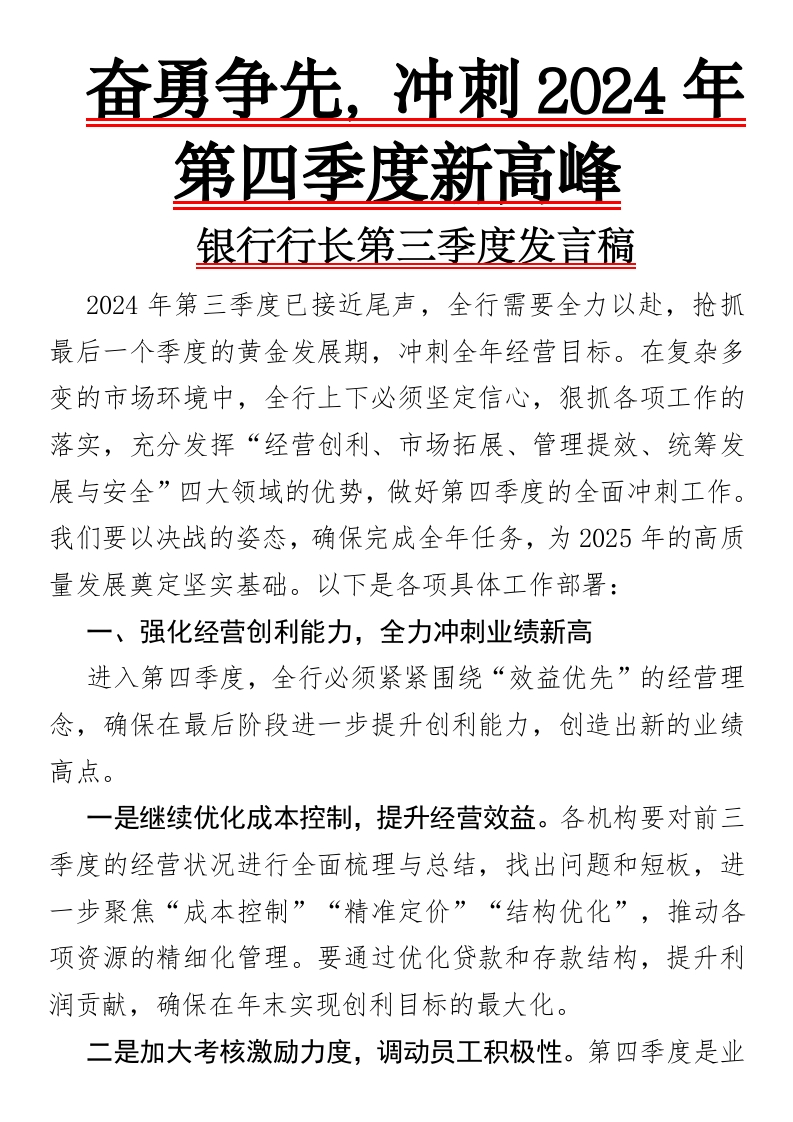 奋勇争先，冲刺 2024 年第四季度新高峰

银行行长第三季度发言稿

2024 年第三季度已接近尾声，全行需要全力以赴，抢抓最后一个季度的黄金发展期，冲刺全年经营目标。在复杂多变的市场环境中，全行上下必须坚定信心，狠抓各项工作的落实，充分发挥“经营创利、市场拓展、管理提效、统筹发展与安全”四大领域的优势，做好第四季度的全面冲刺工作。我们要以决战的姿态，确保完成全年任务，为 2025 年的高质量发展奠定坚实基础。以下是各项具体工作部署：

一、强化经营创利能力，全力冲刺业绩新高

进入第四季度，全行必须紧紧围绕“效益优先”的经营理念，确保在最后阶段进一步提升创利能力，创造出新的业绩高点。

一是继续优化成本控制，提升经营效益。各机构要对前三季度的经营状况进行全面梳理与总结，找出问题和短板，进一步聚焦“成本控制”“精准定价”“结构优化”，推动各项资源的精细化管理。要通过优化贷款和存款结构，提升利润贡献，确保在年末实现创利目标的最大化。

二是加大考核激励力度，调动员工积极性。第四季度是业